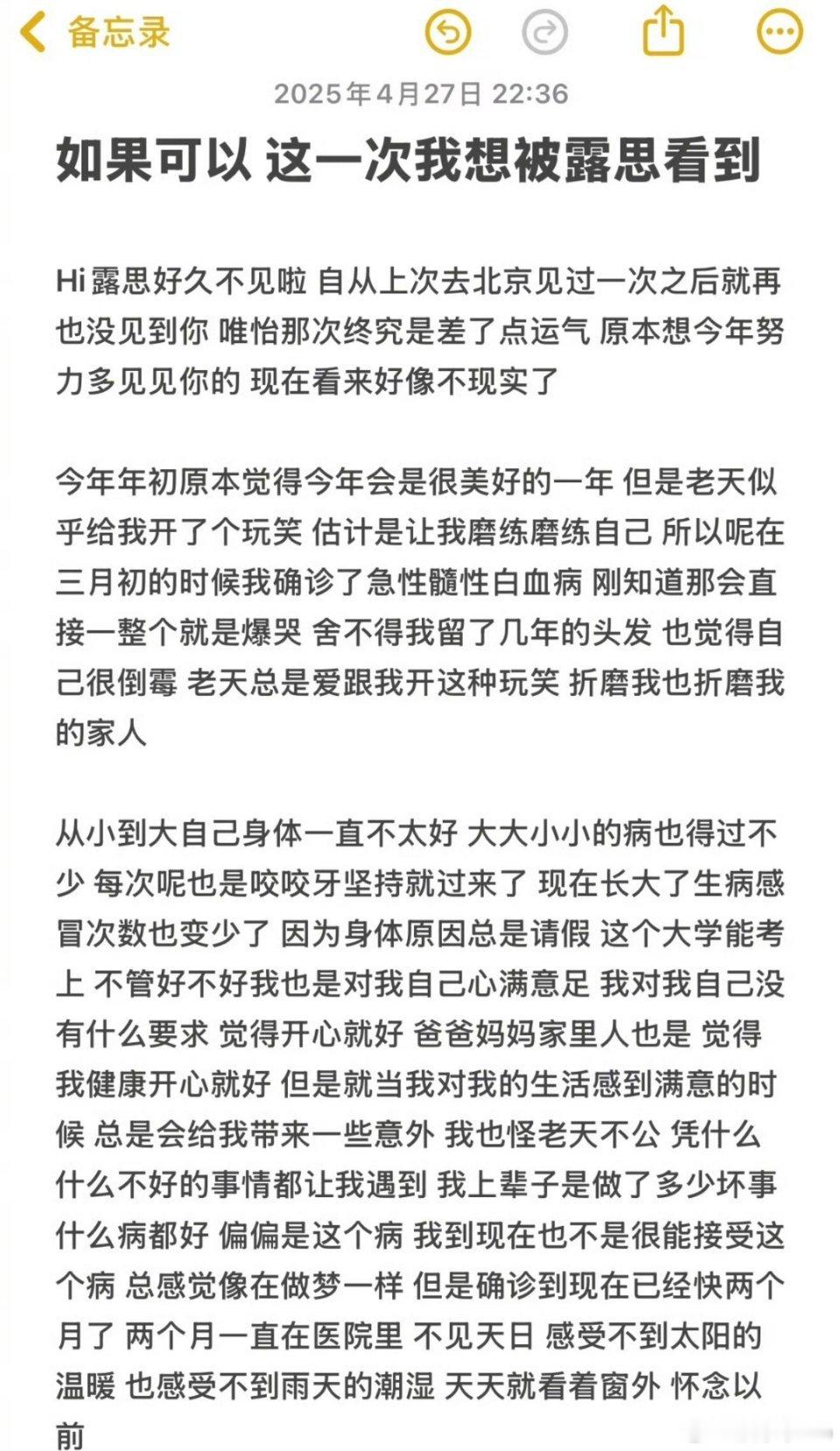 备忘录

2025年4月27日 22:36

如果可以 这一次我想被露思看到

Hi露思好久不见啦 自从上次去北京见过一次之后就再也没见到你 唯怡那次终究是差了点运气 原本想今年努力多见见你的 现在看来好像不现实了

今年年初原本觉得今年会是很美好的一年 但是老天似乎给我开了个玩笑 估计是让我磨练磨练自己 所以呢在三月初的时候我确诊了急性髓性白血病 刚知道那会直接一整个就是爆哭 舍不得我留了几年的头发 也觉得自己很倒霉 老天总是爱跟我开这种玩笑 折磨我也折磨我的家人

从小到大自己身体一直不太好 大大小小的病也得过不少 每次呢也是咬咬牙坚持就过来了 现在长大了生病感冒次数也变少了 因为身体原因总是请假 这个大学能考上 不管好不好我也是对我自己心满意足 我对我自己没有什么要求 觉得开心就好 爸爸妈妈家里人也是 觉得我健康开心就好 但是就当我对我的生活感到满意的时候 总是会给我带来一些意外 我也怪老天不公 凭什么什么不好的事情都让我遇到 我上辈子是做了多少坏事 什么病都好 偏偏是这个病 我到现在也不是很能接受这个病 总感觉像在做梦一样 但是确诊到现在已经快两个月了 两个月一直在医院里 不见天日 感受不到太阳的温暖 也感受不到雨天的潮湿 天天就看着窗外 怀念以前